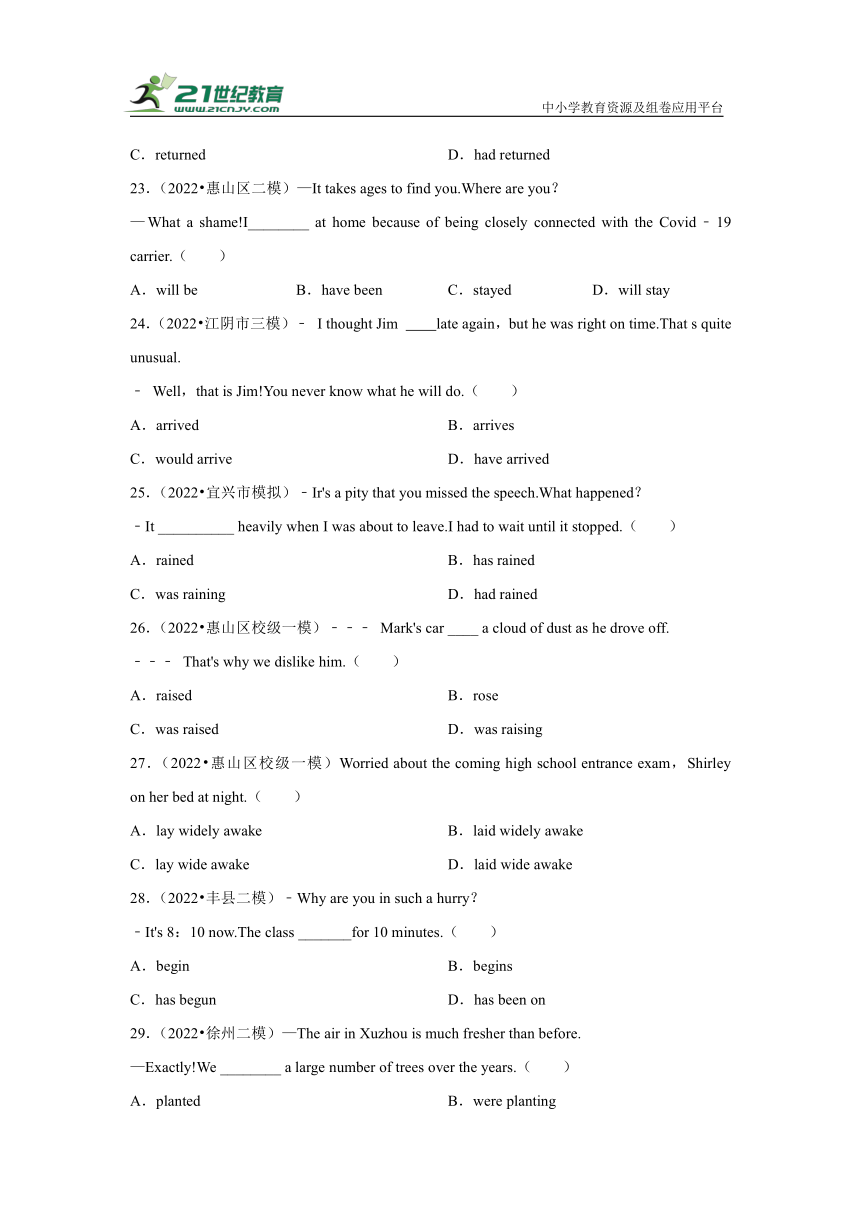 21世纪教育
www.21cnjy.com
中小学教育资源及组卷应用平台

C．returned　　D．had returned

23.（2022•惠山区二模）—It takes ages to find you.Where are you?
—What a shame!I________ at home because of being closely connected with the Covid﹣19 carrier.（　　）
A．will be　　B．have been　　C．stayed　　D．will stay

24.（2022•江阴市三模）﹣ I thought Jim ____late again，but he was right on time.That s quite unusual.
﹣ Well，that is Jim!You never know what he will do.（　　）
A．arrived　　B．arrives
C．would arrive　　D．have arrived

25.（2022•宜兴市模拟）﹣Ir's a pity that you missed the speech.What happened?
﹣It __________ heavily when I was about to leave.I had to wait until it stopped.（　　）
A．rained　　B．has rained
C．was raining　　D．had rained

26.（2022•惠山区校级一模）﹣﹣﹣ Mark's car ____ a cloud of dust as he drove off.
﹣﹣﹣ That's why we dislike him.（　　）
A．raised　　B．rose
C．was raised　　D．was raising

27.（2022•惠山区校级一模）Worried about the coming high school entrance exam，Shirley on her bed at night.（　　）
A．lay widely awake　　B．laid widely awake
C．lay wide awake　　D．laid wide awake

28.（2022•丰县二模）﹣Why are you in such a hurry?
﹣It's 8：10 now.The class _______for 10 minutes.（　　）
A．begin　　B．begins
C．has begun　　D．has been on

29.（2022•徐州二模）—The air in Xuzhou is much fresher than before.
—Exactly!We ________ a large number of trees over the years.（　　）
A．planted　　B．were planting